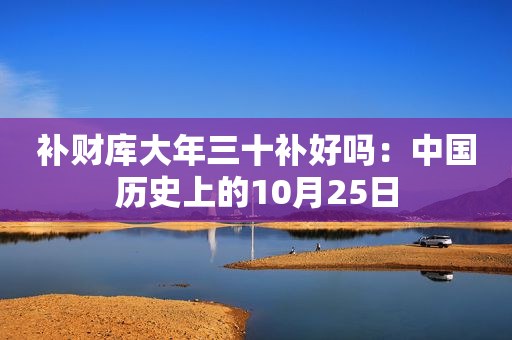 补财库大年三十补好吗：中国历史上的10月25日